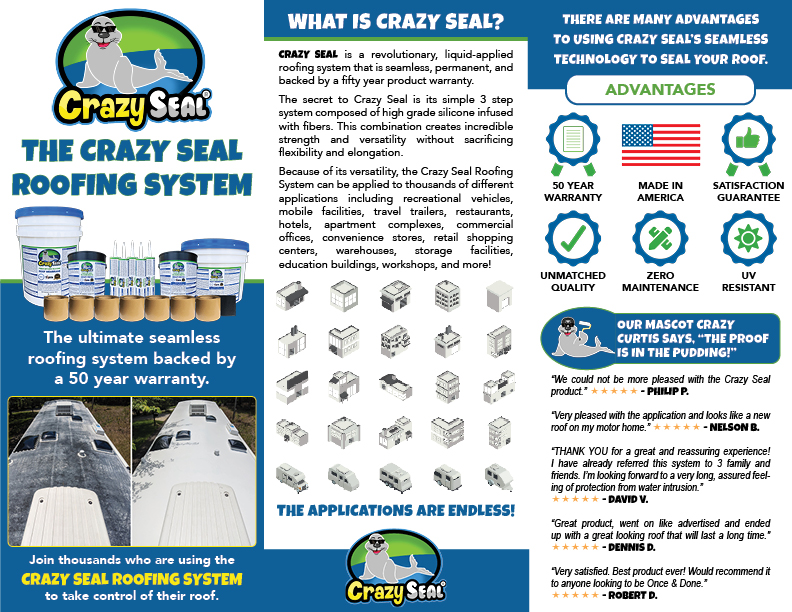 Crazy Seal®

THE CRAZY SEAL ROOFING SYSTEM

The ultimate seamless roofing system backed by a 50 year warranty.

Join thousands who are using the CRAZY SEAL ROOFING SYSTEM to take control of their roof.

WHAT IS CRAZY SEAL?

CRAZY SEAL is a revolutionary, liquid-applied roofing system that is seamless, permanent, and backed by a fifty year product warranty.

The secret to Crazy Seal is its simple 3 step system composed of high grade silicone infused with fibers. This combination creates incredible strength and versatility without sacrificing flexibility and elongation.

Because of its versatility, the Crazy Seal Roofing System can be applied to thousands of different applications including recreational vehicles, mobile facilities, travel trailers, restaurants, hotels, apartment complexes, commercial offices, convenience stores, retail shopping centers, warehouses, storage facilities, education buildings, workshops, and more!

THE APPLICATIONS ARE ENDLESS!

Crazy Seal®

THERE ARE MANY ADVANTAGES TO USING CRAZY SEAL'S SEAMLESS TECHNOLOGY TO SEAL YOUR ROOF.

ADVANTAGES

50 YEAR WARRANTY

MADE IN AMERICA

SATISFACTION GUARANTEE

UNMATCHED QUALITY

ZERO MAINTENANCE

UV RESISTANT

OUR MASCOT CRAZY CURTIS SAYS, "THE PROOF IS IN THE PUDDING!"

"We could not be more pleased with the Crazy Seal product." ★★★★★ - PHILIP P.

"Very pleased with the application and looks like a new roof on my motor home." ★★★★★ - NELSON B.

"THANK YOU for a great and reassuring experience! I have already referred this system to 3 family and friends. I'm looking forward to a very long, assured feeling of protection from water intrusion." ★★★★★ - DAVID V.

"Great product, went on like advertised and ended up with a great looking roof that will last a long time." ★★★★★ - DENNIS D.

"Very satisfied. Best product ever! Would recommend it to anyone looking to be Once & Done." ★★★★★ - ROBERT D.